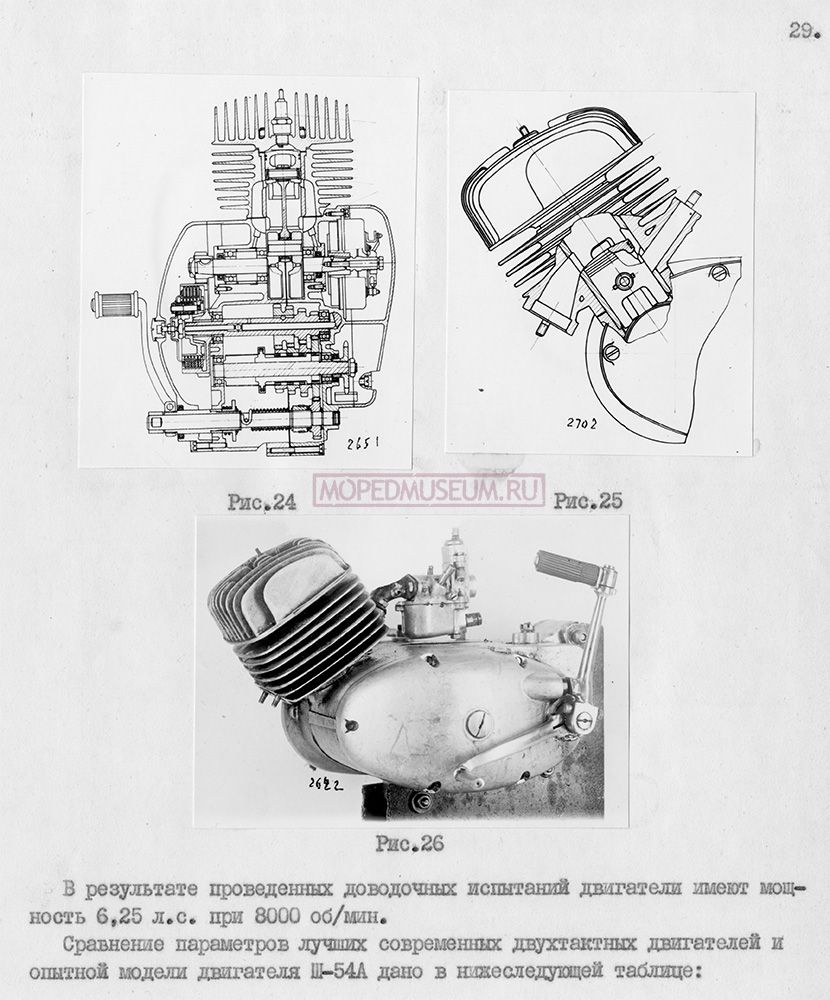 29.

2651

2702

Рис.24

MOPEDMUSEUM.RU

Рис.25

2622

Рис.26

В результате проведенных доводочных испытаний двигатели имеют мощность 6,25 л.с. при 8000 об/мин.

Сравнение параметров лучших современных двухтактных двигателей и опытной модели двигателя Ш-54А дано в нижеследующей таблице: